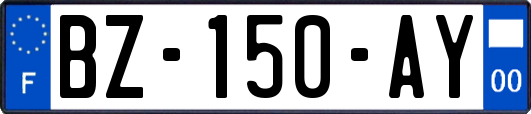 F
BZ-150-AY
00